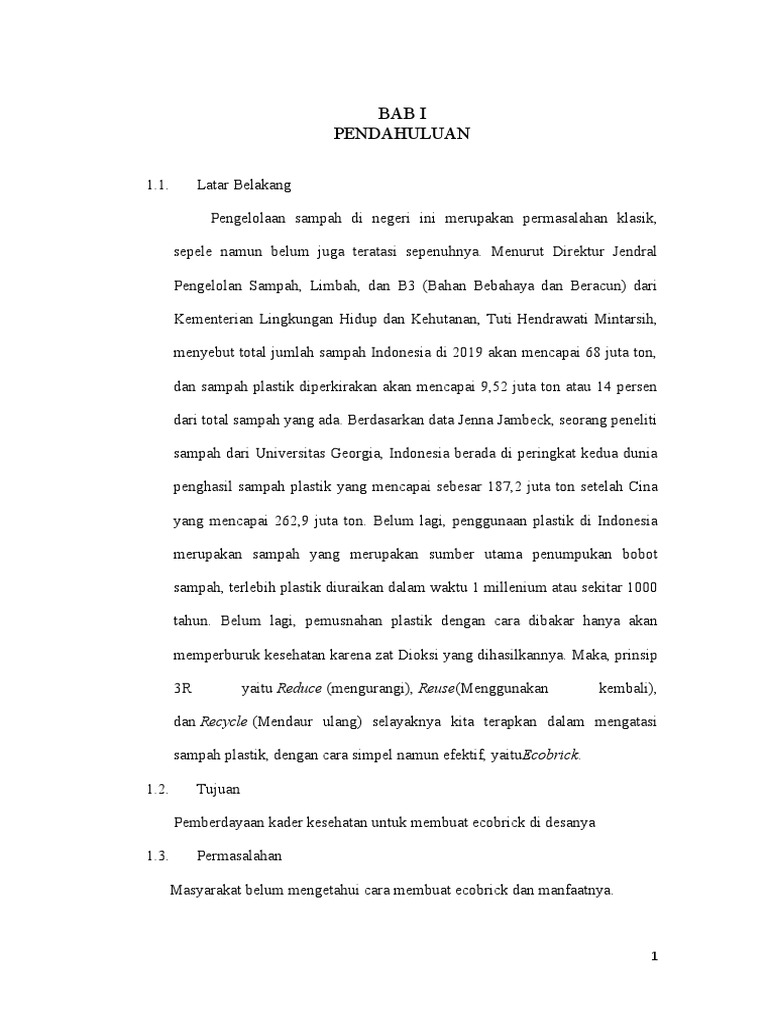 BAB I
PENDAHULUAN

1.1. Latar Belakang

Pengelolaan sampah di negeri ini merupakan permasalahan klasik, sepele namun belum juga teratasi sepenuhnya. Menurut Direktur Jendral Pengelolan Sampah, Limbah, dan B3 (Bahan Bebahaya dan Beracun) dari Kementerian Lingkungan Hidup dan Kehutanan, Tuti Hendrawati Mintarsih, menyebut total jumlah sampah Indonesia di 2019 akan mencapai 68 juta ton, dan sampah plastik diperkirakan akan mencapai 9,52 juta ton atau 14 persen dari total sampah yang ada. Berdasarkan data Jenna Jambeck, seorang peneliti sampah dari Universitas Georgia, Indonesia berada di peringkat kedua dunia penghasil sampah plastik yang mencapai sebesar 187,2 juta ton setelah Cina yang mencapai 262,9 juta ton. Belum lagi, penggunaan plastik di Indonesia merupakan sampah yang merupakan sumber utama penumpukan bobot sampah, terlebih plastik diuraikan dalam waktu 1 millenium atau sekitar 1000 tahun. Belum lagi, pemusnahan plastik dengan cara dibakar hanya akan memperburuk kesehatan karena zat Dioksi yang dihasilkannya. Maka, prinsip 3R yaitu Reduce (mengurangi), Reuse(Menggunakan kembali), dan Recycle (Mendaur ulang) selayaknya kita terapkan dalam mengatasi sampah plastik, dengan cara simpel namun efektif, yaituEcobrick.

1.2. Tujuan

Pemberdayaan kader kesehatan untuk membuat ecobrick di desanya

1.3. Permasalahan

Masyarakat belum mengetahui cara membuat ecobrick dan manfaatnya.

1